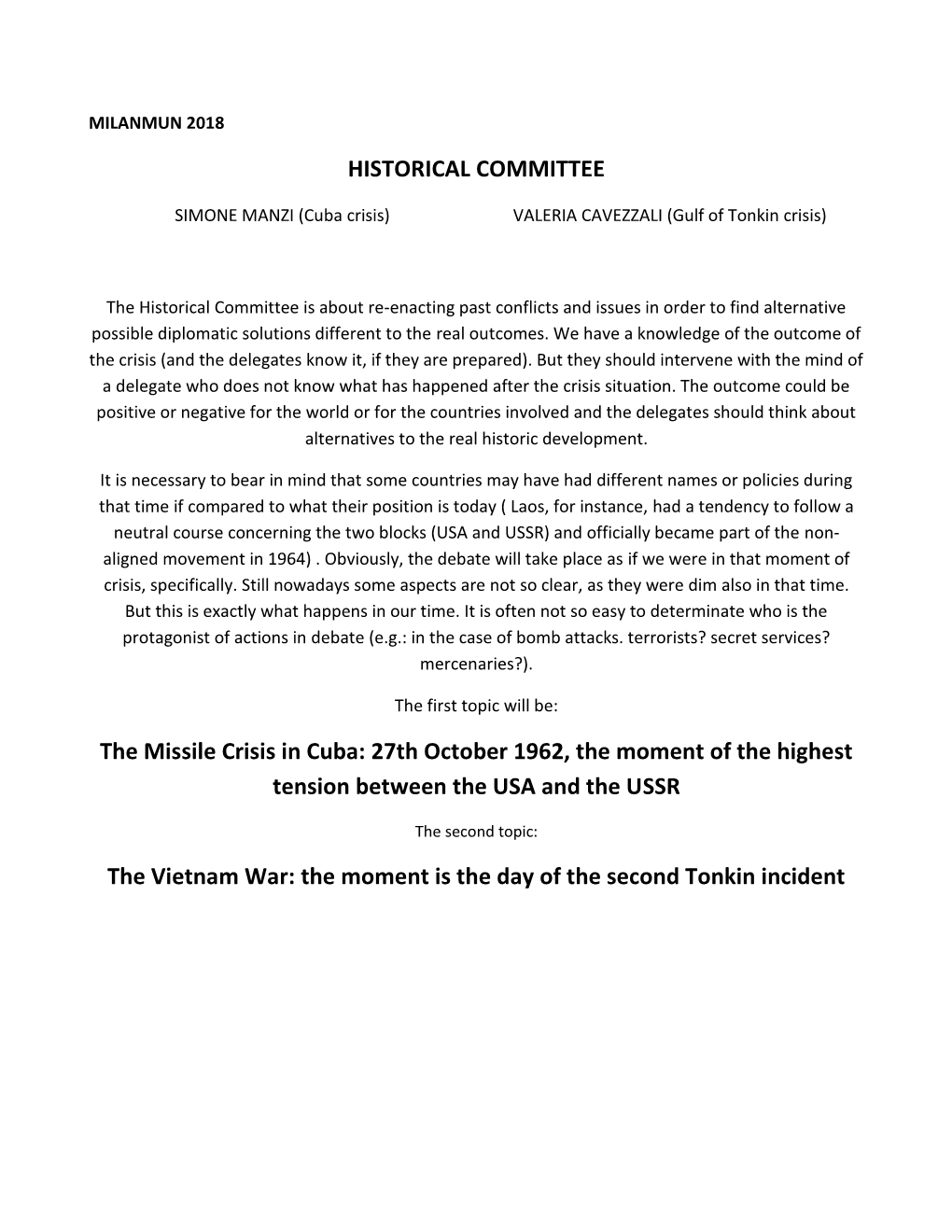 MILANMUN 2018

HISTORICAL COMMITTEE

SIMONE MANZI (Cuba crisis) VALERIA CAVEZZALI (Gulf of Tonkin crisis)

The Historical Committee is about re-enacting past conflicts and issues in order to find alternative possible diplomatic solutions different to the real outcomes. We have a knowledge of the outcome of the crisis (and the delegates know it, if they are prepared). But they should intervene with the mind of a delegate who does not know what has happened after the crisis situation. The outcome could be positive or negative for the world or for the countries involved and the delegates should think about alternatives to the real historic development.

It is necessary to bear in mind that some countries may have had different names or policies during that time if compared to what their position is today ( Laos, for instance, had a tendency to follow a neutral course concerning the two blocks (USA and USSR) and officially became part of the non-aligned movement in 1964) . Obviously, the debate will take place as if we were in that moment of crisis, specifically. Still nowadays some aspects are not so clear, as they were dim also in that time. But this is exactly what happens in our time. It is often not so easy to determinate who is the protagonist of actions in debate (e.g.: in the case of bomb attacks. terrorists? secret services? mercenaries?).

The first topic will be:

The Missile Crisis in Cuba: 27th October 1962, the moment of the highest tension between the USA and the USSR

The second topic:

The Vietnam War: the moment is the day of the second Tonkin incident